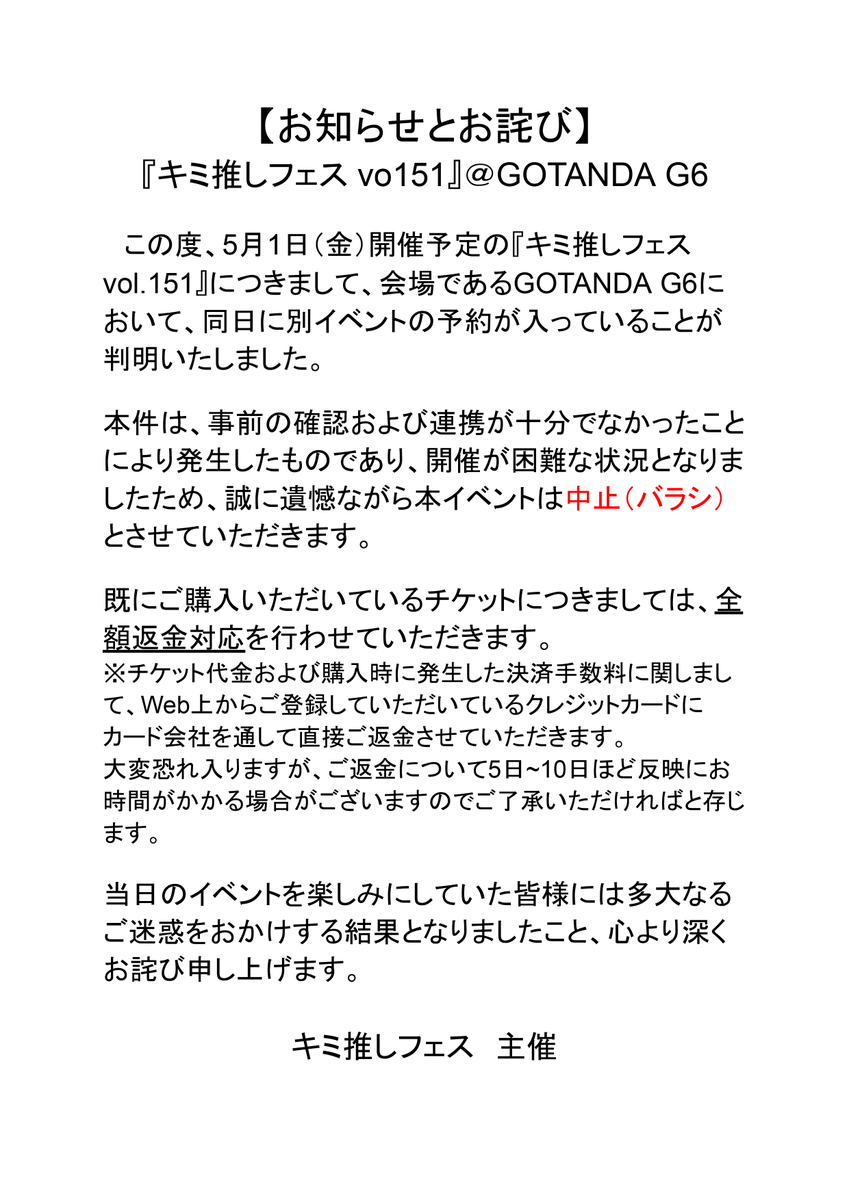 【お知らせとお詫び】
『キミ推しフェス vo151』@GOTANDA G6

この度、5月1日（金）開催予定の『キミ推しフェス vol.151』につきまして、会場であるGOTANDA G6において、同日に別イベントの予約が入っていることが判明いたしました。

本件は、事前の確認および連携が十分でなかったことにより発生したものであり、開催が困難な状況となりましたため、誠に遺憾ながら本イベントは中止（バラシ）とさせていただきます。

既にご購入いただいているチケットにつきましては、全額返金対応を行わせていただきます。
※チケット代金および購入時に発生した決済手数料に関しまして、Web上からご登録していただいているクレジットカードにカード会社を通して直接ご返金させていただきます。
大変恐れ入りますが、ご返金について5日~10日ほど反映にお時間がかかる場合がございますのでご了承いただければと存じます。

当日のイベントを楽しみにしていた皆様には多大なるご迷惑をおかけする結果となりましたこと、心より深くお詫び申し上げます。

キミ推しフェス　主催